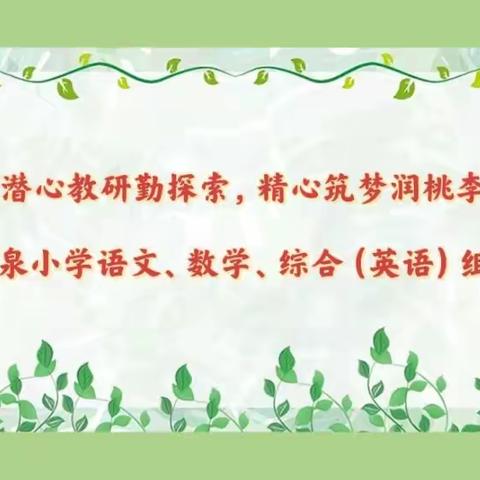 潜心教研勤探索，精心筑梦润桃李

泉小学语文、数学、综合（英语）组